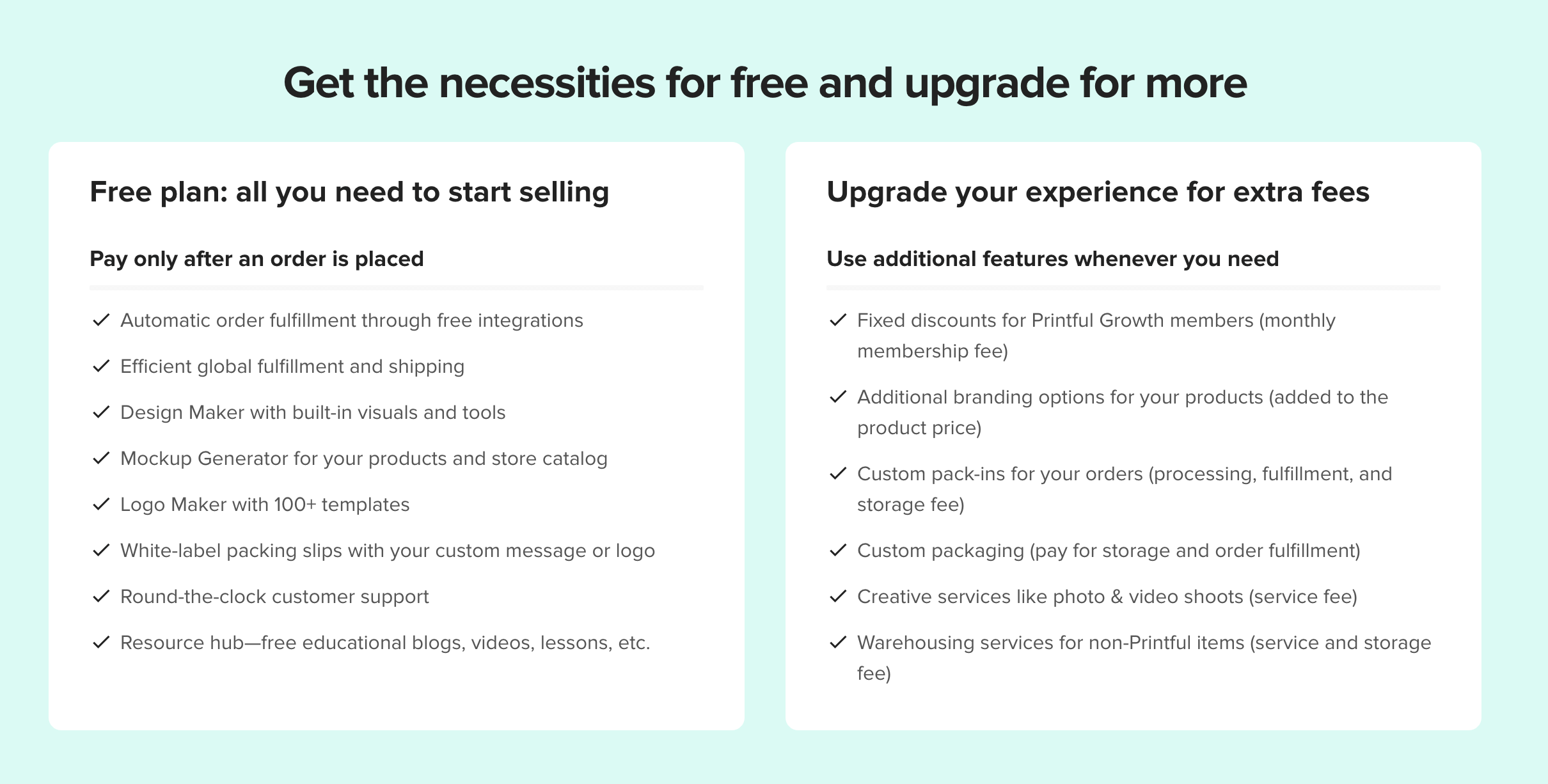 Get the necessities for free and upgrade for more

Free plan: all you need to start selling

Pay only after an order is placed

✓ Automatic order fulfillment through free integrations
✓ Efficient global fulfillment and shipping
✓ Design Maker with built-in visuals and tools
✓ Mockup Generator for your products and store catalog
✓ Logo Maker with 100+ templates
✓ White-label packing slips with your custom message or logo
✓ Round-the-clock customer support
✓ Resource hub—free educational blogs, videos, lessons, etc.

Upgrade your experience for extra fees

Use additional features whenever you need

✓ Fixed discounts for Printful Growth members (monthly membership fee)
✓ Additional branding options for your products (added to the product price)
✓ Custom pack-ins for your orders (processing, fulfillment, and storage fee)
✓ Custom packaging (pay for storage and order fulfillment)
✓ Creative services like photo & video shoots (service fee)
✓ Warehousing services for non-Printful items (service and storage fee)